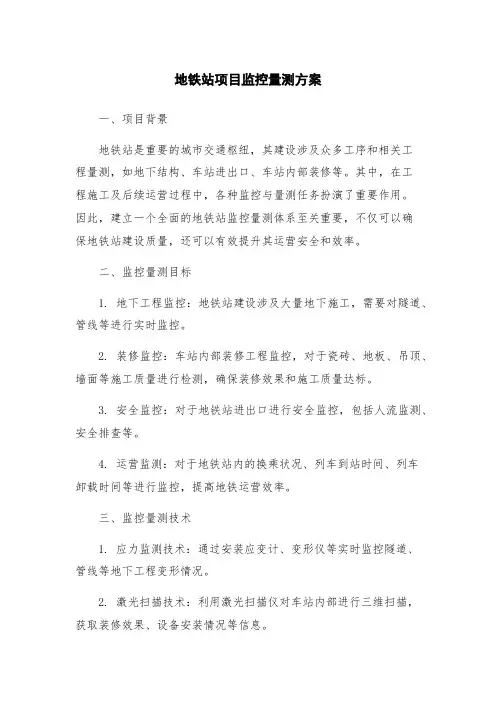 地铁站项目监控量测方案

一、项目背景

地铁站是重要的城市交通枢纽，其建设涉及众多工序和相关工程量测，如地下结构、车站进出口、车站内部装修等。其中，在工程施工及后续运营过程中，各种监控与量测任务扮演了重要作用。因此，建立一个全面的地铁站监控量测体系至关重要，不仅可以确保地铁站建设质量，还可以有效提升其运营安全和效率。

二、监控量测目标

1. 地下工程监控：地铁站建设涉及大量地下施工，需要对隧道、管线等进行实时监控。

2. 装修监控：车站内部装修工程监控，对于瓷砖、地板、吊顶、墙面等施工质量进行检测，确保装修效果和施工质量达标。

3. 安全监控：对于地铁站进出口进行安全监控，包括人流监测、安全排查等。

4. 运营监测：对于地铁站内的换乘状况、列车到站时间、列车卸载时间等进行监控，提高地铁运营效率。

三、监控量测技术

1. 应力监测技术：通过安装应变计、变形仪等实时监控隧道、管线等地下工程变形情况。

2. 激光扫描技术：利用激光扫描仪对车站内部进行三维扫描，获取装修效果、设备安装情况等信息。